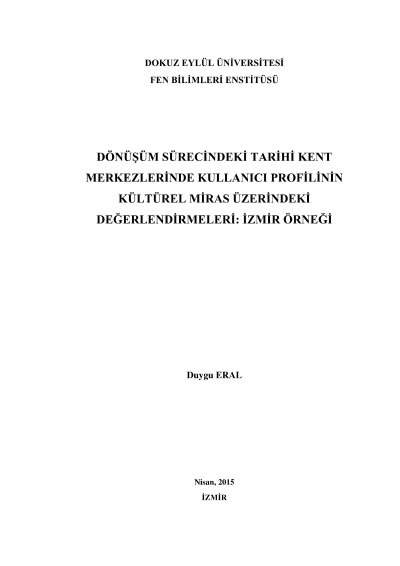 DOKUZ EYLÜL ÜNİVERSİTESİ
FEN BİLİMLERİ ENSTİTÜSÜ

DÖNÜŞÜM SÜRECİNDEKİ TARİHİ KENT MERKEZLERİNDE KULLANICI PROFİLİNİN KÜLTÜREL MİRAS ÜZERİNDEKİ DEĞERLENDİRMELERİ: İZMİR ÖRNEĞİ

Duygu ERAL

Nisan, 2015
İZMİR